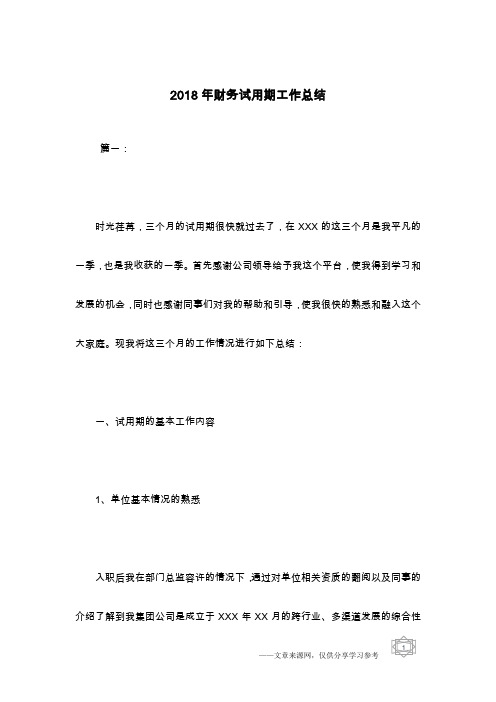 2018 年财务试用期工作总结

篇一：

时光荏苒，三个月的试用期很快就过去了，在 XXX 的这三个月是我平凡的一季，也是我收获的一季。首先感谢公司领导给予我这个平台，使我得到学习和发展的机会，同时也感谢同事们对我的帮助和引导，使我很快的熟悉和融入这个大家庭。现我将这三个月的工作情况进行如下总结：

一、试用期的基本工作内容

1、单位基本情况的熟悉

入职后我在部门总监容许的情况下，通过对单位相关资质的翻阅以及同事的介绍了解到我集团公司是成立于 XXX 年 XX 月的跨行业、多渠道发展的综合性

——文章来源网，仅供分享学习参考

1